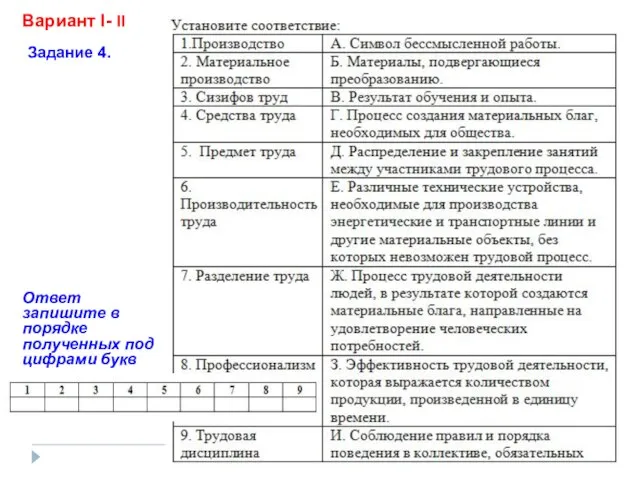 Вариант I- II

Задание 4.

Установите соответствие:

| | |
|---|---|
| 1.Производство | А. Символ бессмысленной работы. |
| 2. Материальное производство | Б. Материалы, подвергающиеся преобразованию. |
| 3. Сизифов труд | В. Результат обучения и опыта. |
| 4. Средства труда | Г. Процесс создания материальных благ, необходимых для общества. |
| 5. Предмет труда | Д. Распределение и закрепление занятий между участниками трудового процесса. |
| 6. Производительность труда | Е. Различные технические устройства, необходимые для производства энергетические и транспортные линии и другие материальные объекты, без которых невозможен трудовой процесс. |
| 7. Разделение труда | Ж. Процесс трудовой деятельности людей, в результате которой создаются материальные блага, направленные на удовлетворение человеческих потребностей. |
| 8. Профессионализм | З. Эффективность трудовой деятельности, которая выражается количеством продукции, произведенной в единицу времени. |
| 9. Трудовая дисциплина | И. Соблюдение правил и порядка поведения в коллективе, обязательных |

Ответ запишите в порядке полученных под цифрами букв

| 1 | 2 | 3 | 4 | 5 | 6 | 7 | 8 | 9 |
|---|---|---|---|---|---|---|---|---|
| | | | | | | | | |